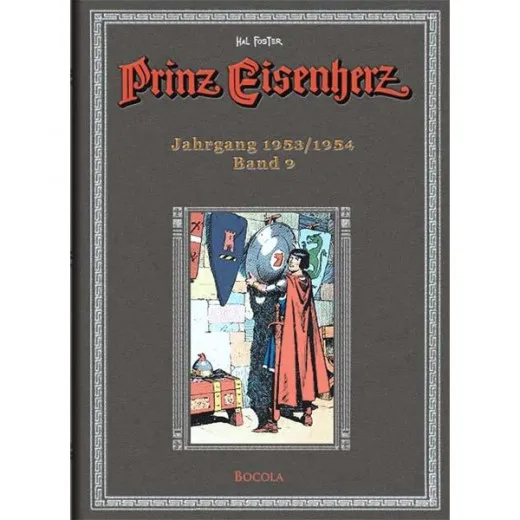 HAL FOSTER

Prinz Eisenherz

Jahrgang 1953/1954
Band 9

BOCOLA